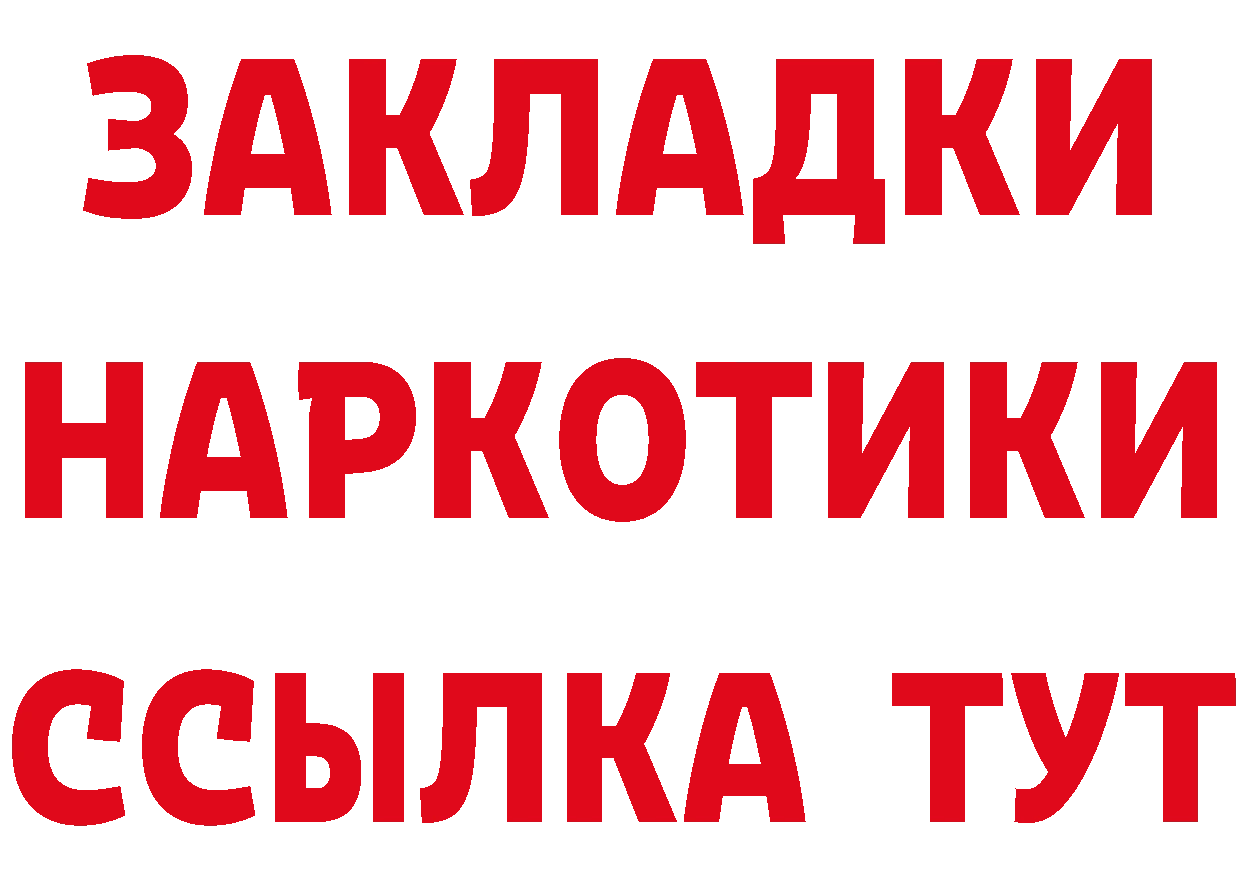 ЗАКЛАДКИ НАРКОТИКИ ССЫЛКА ТУТ